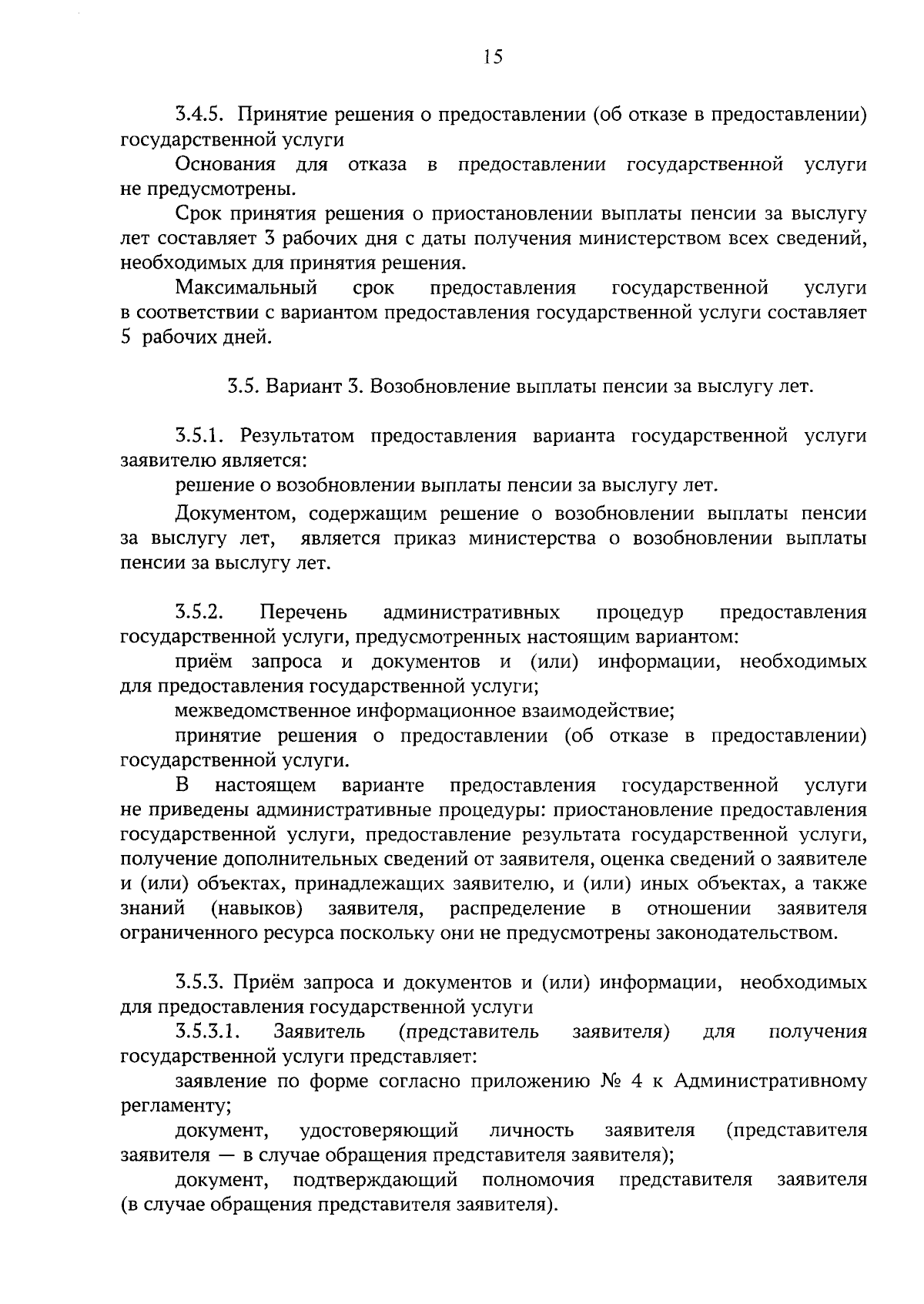 15

3.4.5. Принятие решения о предоставлении (об отказе в предоставлении) государственной услуги

Основания для отказа в предоставлении государственной услуги не предусмотрены.

Срок принятия решения о приостановлении выплаты пенсии за выслугу лет составляет 3 рабочих дня с даты получения министерством всех сведений, необходимых для принятия решения.

Максимальный срок предоставления государственной услуги в соответствии с вариантом предоставления государственной услуги составляет 5 рабочих дней.

3.5. Вариант 3. Возобновление выплаты пенсии за выслугу лет.

3.5.1. Результатом предоставления варианта государственной услуги заявителю является:

решение о возобновлении выплаты пенсии за выслугу лет.

Документом, содержащим решение о возобновлении выплаты пенсии за выслугу лет, является приказ министерства о возобновлении выплаты пенсии за выслугу лет.

3.5.2. Перечень административных процедур предоставления государственной услуги, предусмотренных настоящим вариантом:

приём запроса и документов и (или) информации, необходимых для предоставления государственной услуги;

межведомственное информационное взаимодействие;

принятие решения о предоставлении (об отказе в предоставлении) государственной услуги.

В настоящем варианте предоставления государственной услуги не приведены административные процедуры: приостановление предоставления государственной услуги, предоставление результата государственной услуги, получение дополнительных сведений от заявителя, оценка сведений о заявителе и (или) объектах, принадлежащих заявителю, и (или) иных объектах, а также знаний (навыков) заявителя, распределение в отношении заявителя ограниченного ресурса поскольку они не предусмотрены законодательством.

3.5.3. Приём запроса и документов и (или) информации, необходимых для предоставления государственной услуги

3.5.3.1. Заявитель (представитель заявителя) для получения государственной услуги представляет:

заявление по форме согласно приложению № 4 к Административному регламенту;

документ, удостоверяющий личность заявителя (представителя заявителя — в случае обращения представителя заявителя);

документ, подтверждающий полномочия представителя заявителя (в случае обращения представителя заявителя).